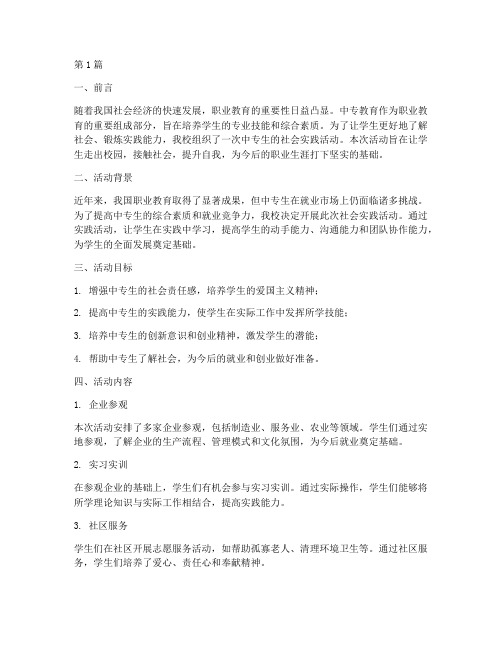 第1篇

一、前言

随着我国社会经济的快速发展，职业教育的重要性日益凸显。中专教育作为职业教育的重要组成部分，旨在培养学生的专业技能和综合素质。为了让学生更好地了解社会、锻炼实践能力，我校组织了一次中专生的社会实践活动。本次活动旨在让学生走出校园，接触社会，提升自我，为今后的职业生涯打下坚实的基础。

二、活动背景

近年来，我国职业教育取得了显著成果，但中专生在就业市场上仍面临诸多挑战。为了提高中专生的综合素质和就业竞争力，我校决定开展此次社会实践活动。通过实践活动，让学生在实践中学习，提高学生的动手能力、沟通能力和团队协作能力，为学生的全面发展奠定基础。

三、活动目标

1. 增强中专生的社会责任感，培养学生的爱国主义精神；

2. 提高中专生的实践能力，使学生在实际工作中发挥所学技能；

3. 培养中专生的创新意识和创业精神，激发学生的潜能；

4. 帮助中专生了解社会，为今后的就业和创业做好准备。

四、活动内容

1. 企业参观

本次活动安排了多家企业参观，包括制造业、服务业、农业等领域。学生们通过实地参观，了解企业的生产流程、管理模式和文化氛围，为今后就业奠定基础。

2. 实习实训

在参观企业的基础上，学生们有机会参与实习实训。通过实际操作，学生们能够将所学理论知识与实际工作相结合，提高实践能力。

3. 社区服务

学生们在社区开展志愿服务活动，如帮助孤寡老人、清理环境卫生等。通过社区服务，学生们培养了爱心、责任心和奉献精神。